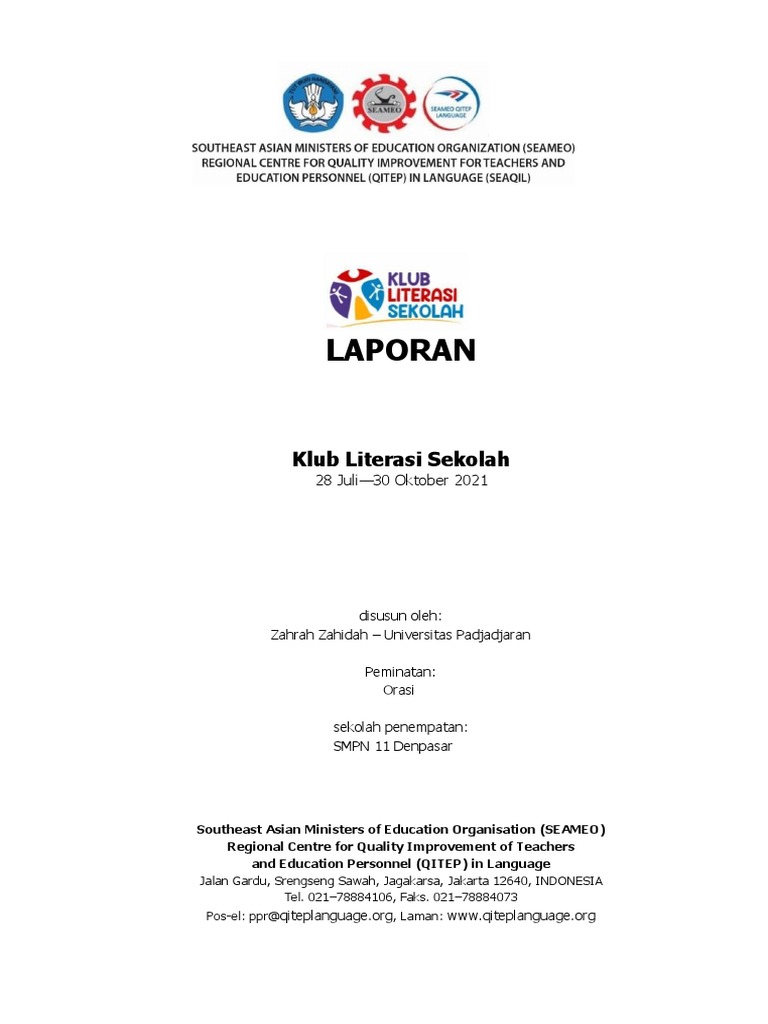 SEAMEO

SEAMEO QITEP LANGUAGE

SOUTHEAST ASIAN MINISTERS OF EDUCATION ORGANIZATION (SEAMEO) REGIONAL CENTRE FOR QUALITY IMPROVEMENT FOR TEACHERS AND EDUCATION PERSONNEL (QITEP) IN LANGUAGE (SEAQIL)

KLUB LITERASI SEKOLAH

LAPORAN

Klub Literasi Sekolah
28 Juli—30 Oktober 2021

disusun oleh:
Zahrah Zahidah – Universitas Padjadjaran

Peminatan:
Orasi

sekolah penempatan:
SMPN 11 Denpasar

Southeast Asian Ministers of Education Organisation (SEAMEO) Regional Centre for Quality Improvement of Teachers and Education Personnel (QITEP) in Language
Jalan Gardu, Srengseng Sawah, Jagakarsa, Jakarta 12640, INDONESIA
Tel. 021–78884106, Faks. 021–78884073
Pos-el: ppr@qiteplanguage.org, Laman: www.qiteplanguage.org